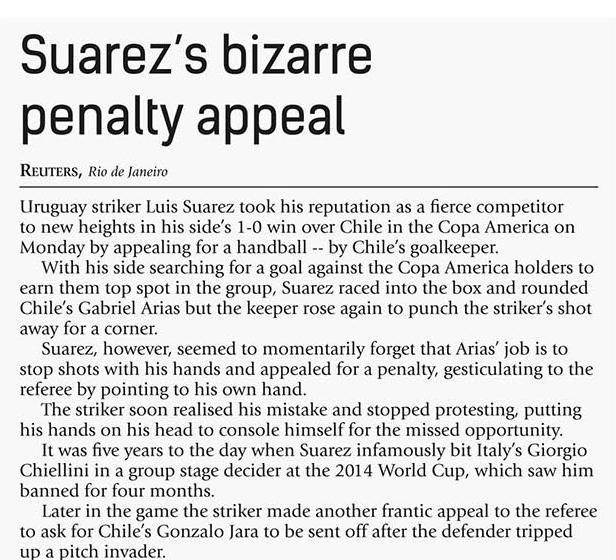 Suarez's bizarre penalty appeal

REUTERS, Rio de Janeiro

Uruguay striker Luis Suarez took his reputation as a fierce competitor to new heights in his side's 1-0 win over Chile in the Copa America on Monday by appealing for a handball -- by Chile's goalkeeper.

With his side searching for a goal against the Copa America holders to earn them top spot in the group, Suarez raced into the box and rounded Chile's Gabriel Arias but the keeper rose again to punch the striker's shot away for a corner.

Suarez, however, seemed to momentarily forget that Arias' job is to stop shots with his hands and appealed for a penalty, gesticulating to the referee by pointing to his own hand.

The striker soon realised his mistake and stopped protesting, putting his hands on his head to console himself for the missed opportunity.

It was five years to the day when Suarez infamously bit Italy's Giorgio Chiellini in a group stage decider at the 2014 World Cup, which saw him banned for four months.

Later in the game the striker made another frantic appeal to the referee to ask for Chile's Gonzalo Jara to be sent off after the defender tripped up a pitch invader.